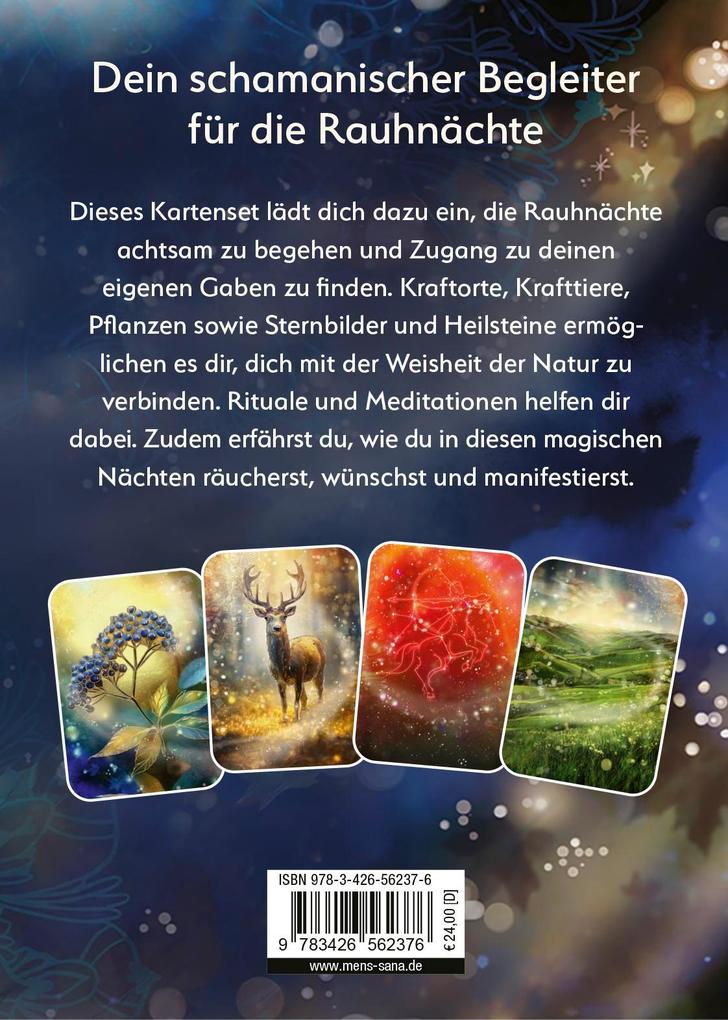 Dein schamanischer Begleiter für die Rauhnächte

Dieses Kartenset lädt dich dazu ein, die Rauhnächte achtsam zu begehen und Zugang zu deinen eigenen Gaben zu finden. Kraftorte, Krafttiere, Pflanzen sowie Sternbilder und Heilsteine ermöglichen es dir, dich mit der Weisheit der Natur zu verbinden. Rituale und Meditationen helfen dir dabei. Zudem erfährst du, wie du in diesen magischen Nächten räucherst, wünschst und manifestierst.

ISBN 978-3-426-56237-6

9 783426 562376

€24,00 [D]

www.mens-sana.de